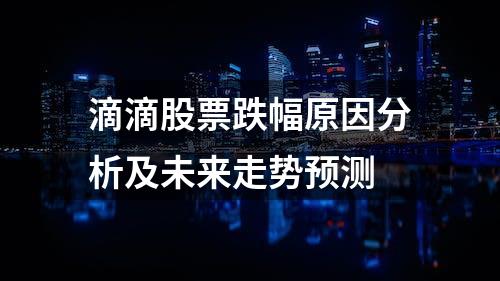 滴滴股票跌幅原因分析及未来走势预测